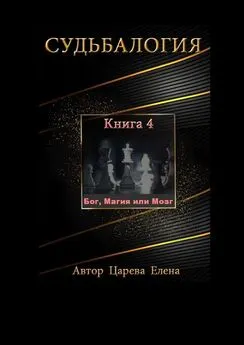 СУДЬБАЛОГИЯ

Книга 4

Бог, Магия или Мозг

Автор Царева Елена